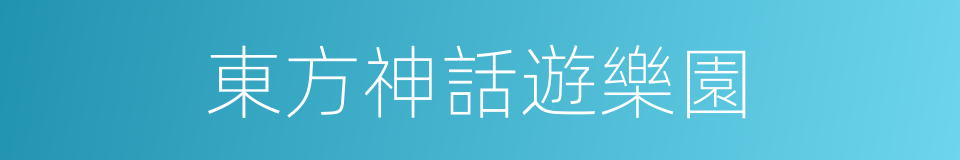 東方神話遊樂園